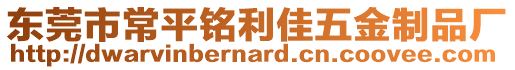 东莞市常平铭利佳五金制品厂
http://dwarvinbernard.cn.coovee.com